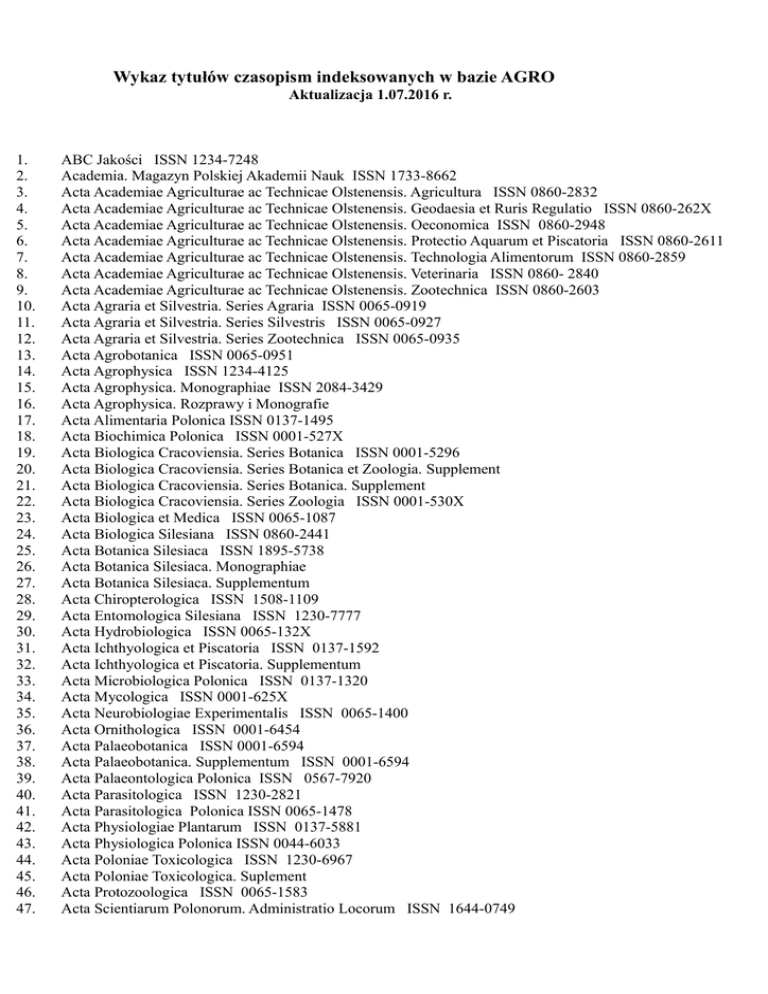 Wykaz tytułów czasopism indeksowanych w bazie AGRO
Aktualizacja 1.07.2016 r.

1. ABC Jakości ISSN 1234-7248
2. Academia. Magazyn Polskiej Akademii Nauk ISSN 1733-8662
3. Acta Academiae Agriculturae ac Technicae Olstenensis. Agricultura ISSN 0860-2832
4. Acta Academiae Agriculturae ac Technicae Olstenensis. Geodaesia et Ruris Regulatio ISSN 0860-262X
5. Acta Academiae Agriculturae ac Technicae Olstenensis. Oeconomica ISSN 0860-2948
6. Acta Academiae Agriculturae ac Technicae Olstenensis. Protectio Aquarum et Piscatoria ISSN 0860-2611
7. Acta Academiae Agriculturae ac Technicae Olstenensis. Technologia Alimentorum ISSN 0860-2859
8. Acta Academiae Agriculturae ac Technicae Olstenensis. Veterinaria ISSN 0860- 2840
9. Acta Academiae Agriculturae ac Technicae Olstenensis. Zootechnica ISSN 0860-2603
10. Acta Agraria et Silvestria. Series Agraria ISSN 0065-0919
11. Acta Agraria et Silvestria. Series Silvestris ISSN 0065-0927
12. Acta Agraria et Silvestria. Series Zootechnica ISSN 0065-0935
13. Acta Agrobotanica ISSN 0065-0951
14. Acta Agrophysica ISSN 1234-4125
15. Acta Agrophysica. Monographiae ISSN 2084-3429
16. Acta Agrophysica. Rozprawy i Monografie
17. Acta Alimentaria Polonica ISSN 0137-1495
18. Acta Biochimica Polonica ISSN 0001-527X
19. Acta Biologica Cracoviensia. Series Botanica ISSN 0001-5296
20. Acta Biologica Cracoviensia. Series Botanica et Zoologia. Supplement
21. Acta Biologica Cracoviensia. Series Botanica. Supplement
22. Acta Biologica Cracoviensia. Series Zoologia ISSN 0001-530X
23. Acta Biologica et Medica ISSN 0065-1087
24. Acta Biologica Silesiana ISSN 0860-2441
25. Acta Botanica Silesiaca ISSN 1895-5738
26. Acta Botanica Silesiaca. Monographiae
27. Acta Botanica Silesiaca. Supplementum
28. Acta Chiropterologica ISSN 1508-1109
29. Acta Entomologica Silesiana ISSN 1230-7777
30. Acta Hydrobiologica ISSN 0065-132X
31. Acta Ichthyologica et Piscatoria ISSN 0137-1592
32. Acta Ichthyologica et Piscatoria. Supplementum
33. Acta Microbiologica Polonica ISSN 0137-1320
34. Acta Mycologica ISSN 0001-625X
35. Acta Neurobiologiae Experimentalis ISSN 0065-1400
36. Acta Ornithologica ISSN 0001-6454
37. Acta Palaeobotanica ISSN 0001-6594
38. Acta Palaeobotanica. Supplementum ISSN 0001-6594
39. Acta Palaeontologica Polonica ISSN 0567-7920
40. Acta Parasitologica ISSN 1230-2821
41. Acta Parasitologica Polonica ISSN 0065-1478
42. Acta Physiologiae Plantarum ISSN 0137-5881
43. Acta Physiologica Polonica ISSN 0044-6033
44. Acta Poloniae Toxicologica ISSN 1230-6967
45. Acta Poloniae Toxicologica. Suplement
46. Acta Protozoologica ISSN 0065-1583
47. Acta Scientiarum Polonorum. Administratio Locorum ISSN 1644-0749